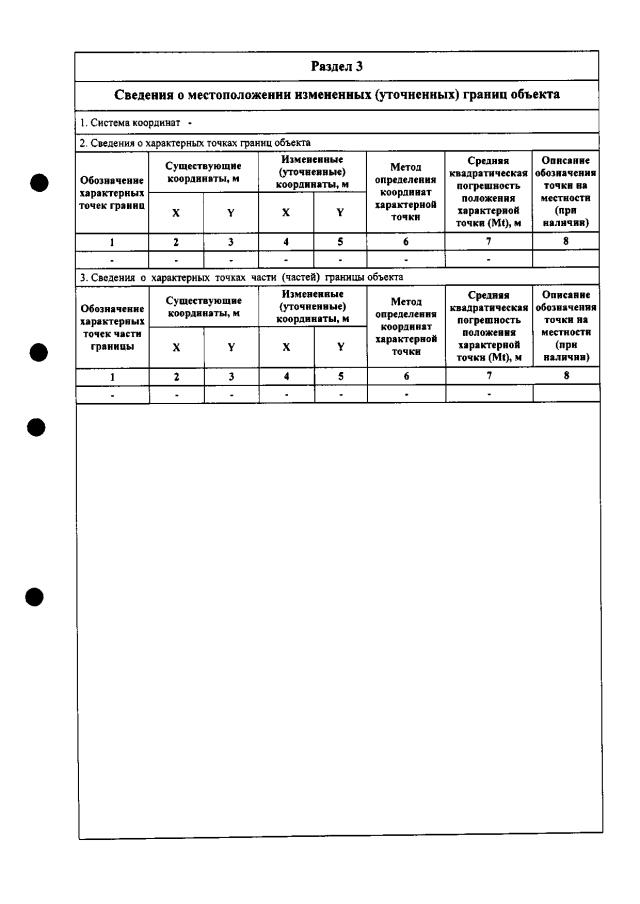 Раздел 3

Сведения о местоположении измененных (уточненных) границ объекта

1. Система координат -

2. Сведения о характерных точках границ объекта

| Обозначение характерных точек границ | Существующие координаты, м | | Измененные (уточненные) координаты, м | | Метод определения координат характерной точки | Средняя квадратическая погрешность положения характерной точки (Mt), м | Описание обозначения точки на местности (при наличии) |
|---|---|---|---|---|---|---|---|
| | X | Y | X | Y | | | |
| 1 | 2 | 3 | 4 | 5 | 6 | 7 | 8 |
| - | - | - | - | - | - | - | |

3. Сведения о характерных точках части (частей) границы объекта

| Обозначение характерных точек части границы | Существующие координаты, м | | Измененные (уточненные) координаты, м | | Метод определения координат характерной точки | Средняя квадратическая погрешность положения характерной точки (Mt), м | Описание обозначения точки на местности (при наличии) |
|---|---|---|---|---|---|---|---|
| | X | Y | X | Y | | | |
| 1 | 2 | 3 | 4 | 5 | 6 | 7 | 8 |
| - | - | - | - | - | - | - | |